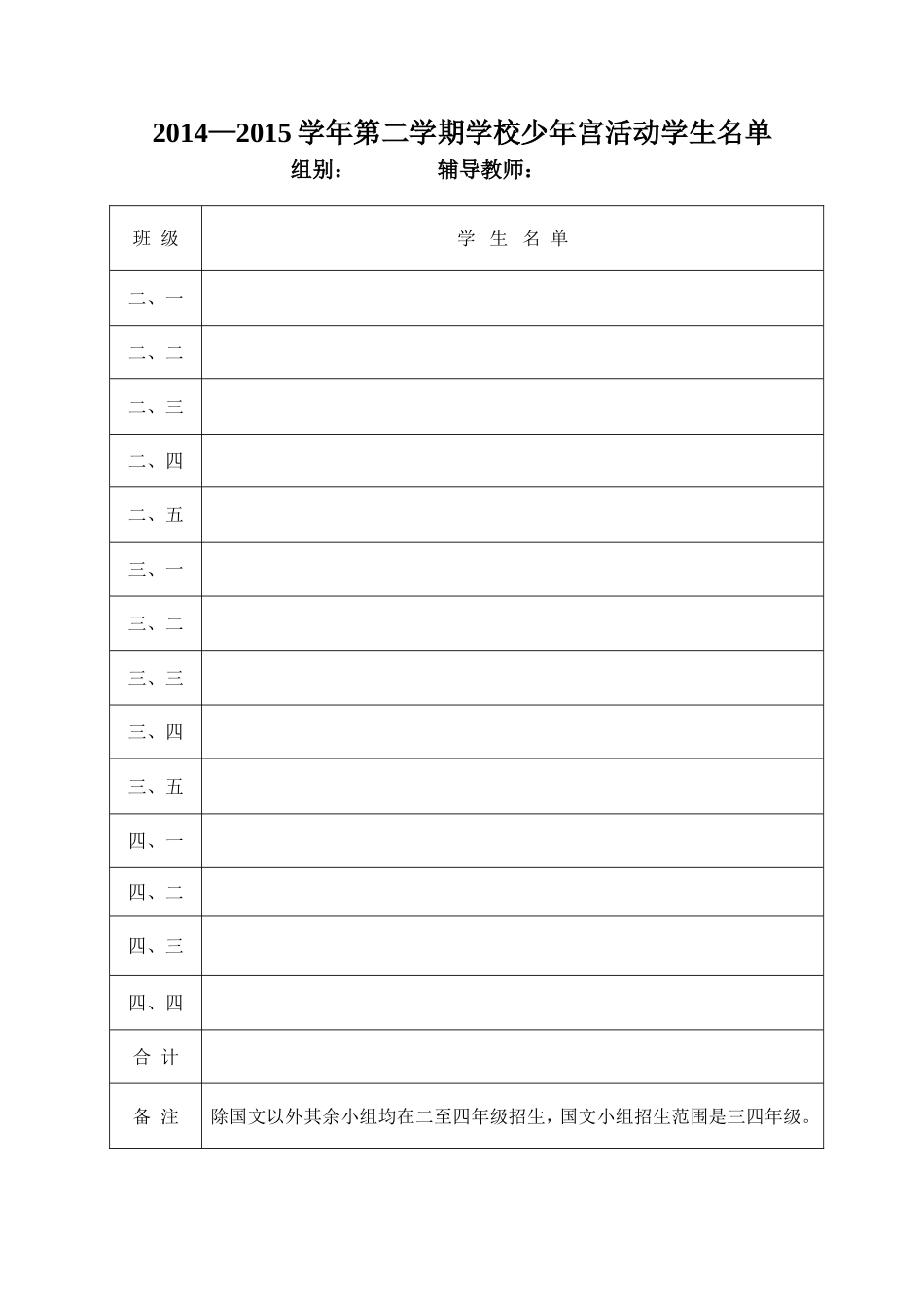 2014—2015 学年第二学期学校少年宫活动学生名单

组别：　　　　辅导教师：

| 班 级 | 学 生 名 单 |
|---|---|
| 二、一 | |
| 二、二 | |
| 二、三 | |
| 二、四 | |
| 二、五 | |
| 三、一 | |
| 三、二 | |
| 三、三 | |
| 三、四 | |
| 三、五 | |
| 四、一 | |
| 四、二 | |
| 四、三 | |
| 四、四 | |
| 合 计 | |
| 备 注 | 除国文以外其余小组均在二至四年级招生，国文小组招生范围是三四年级。 |